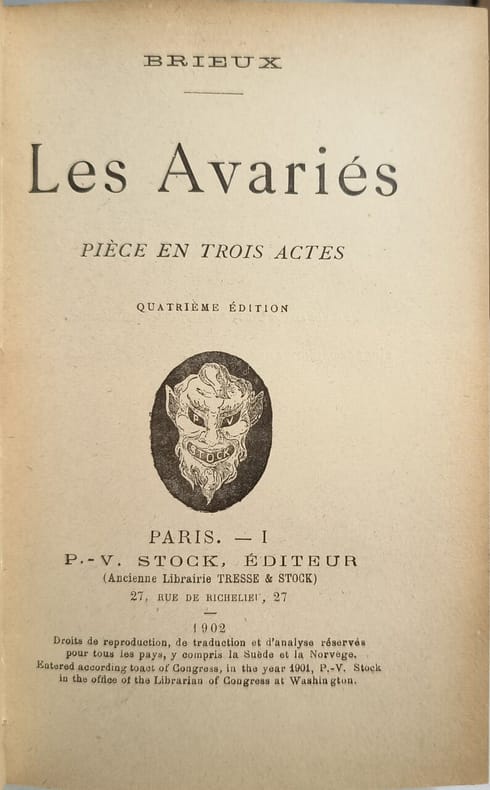 BRIEUX

Les Avariés

PIÈCE EN TROIS ACTES

QUATRIÈME ÉDITION

P V STOCK

PARIS. — I
P.-V. STOCK, ÉDITEUR
(Ancienne Librairie TRESSE & STOCK)
27, RUE DE RICHELIEU, 27

1902
Droits de reproduction, de traduction et d'analyse réservés pour tous les pays, y compris la Suède et la Norvège.
Entered according toact of Congress, in the year 1901, P.-V. Stock in the office of the Librarian of Congress at Washington.